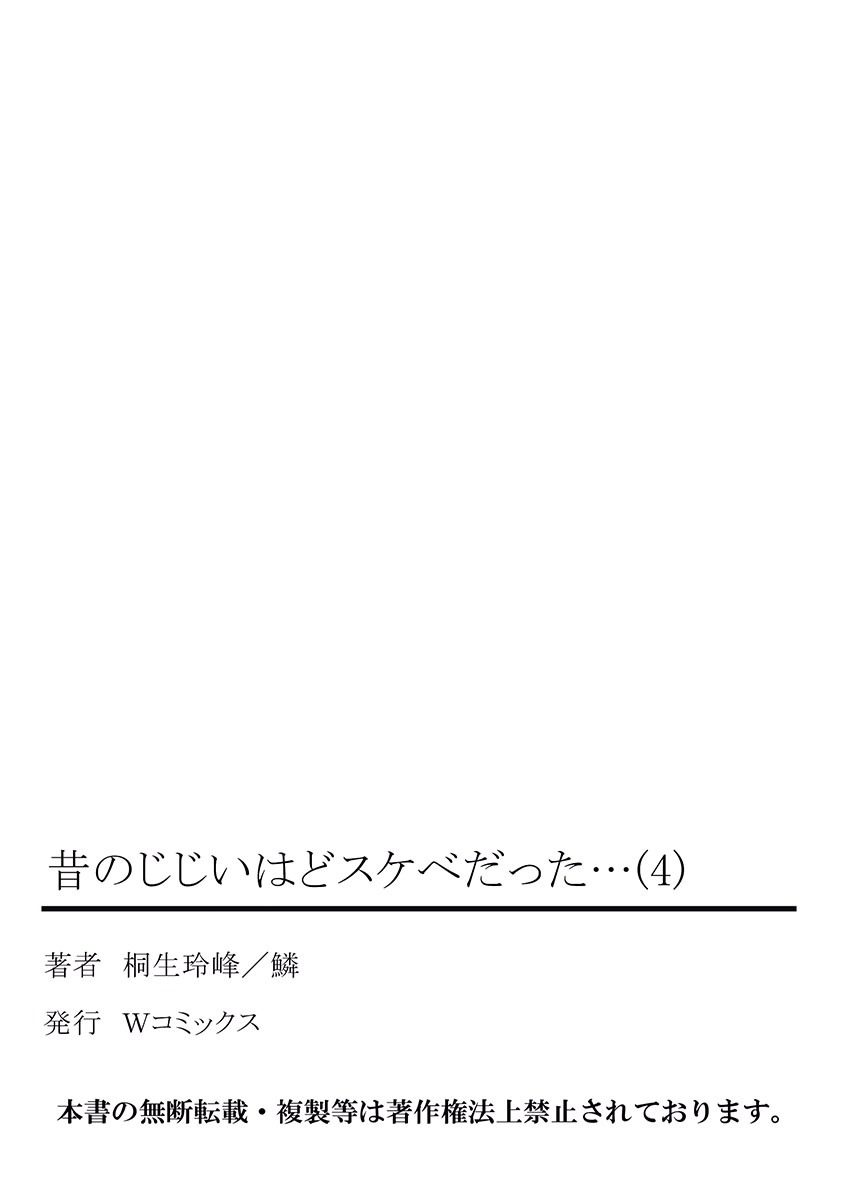 昔のじじいはどスケベだった…(4)

著者　桐生玲峰／鱗

発行　Wコミックス

本書の無断転載・複製等は著作権法上禁止されております。